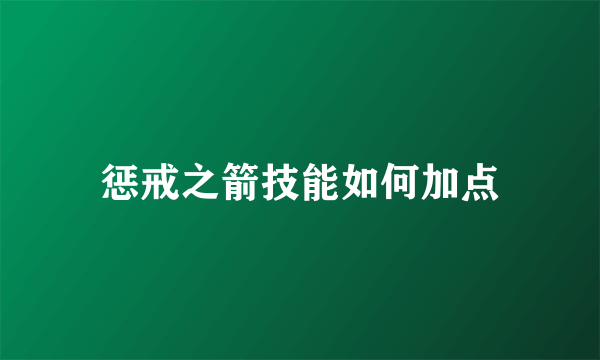 惩戒之箭技能如何加点